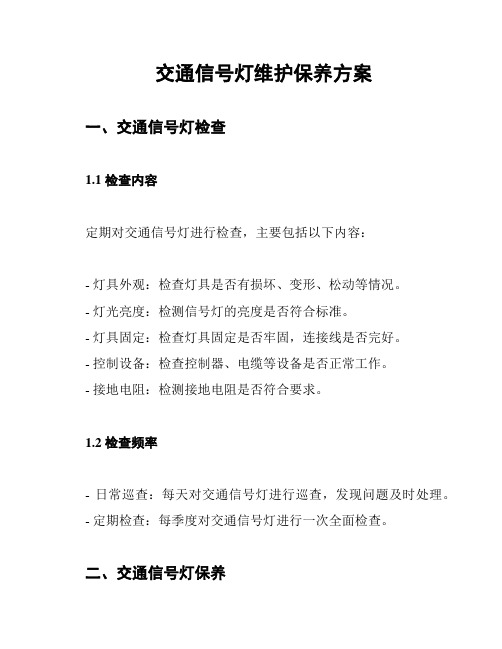 交通信号灯维护保养方案

一、交通信号灯检查

1.1 检查内容

定期对交通信号灯进行检查，主要包括以下内容：

- 灯具外观：检查灯具是否有损坏、变形、松动等情况。
- 灯光亮度：检测信号灯的亮度是否符合标准。
- 灯具固定：检查灯具固定是否牢固，连接线是否完好。
- 控制设备：检查控制器、电缆等设备是否正常工作。
- 接地电阻：检测接地电阻是否符合要求。

1.2 检查频率

- 日常巡查：每天对交通信号灯进行巡查，发现问题及时处理。
- 定期检查：每季度对交通信号灯进行一次全面检查。

二、交通信号灯保养